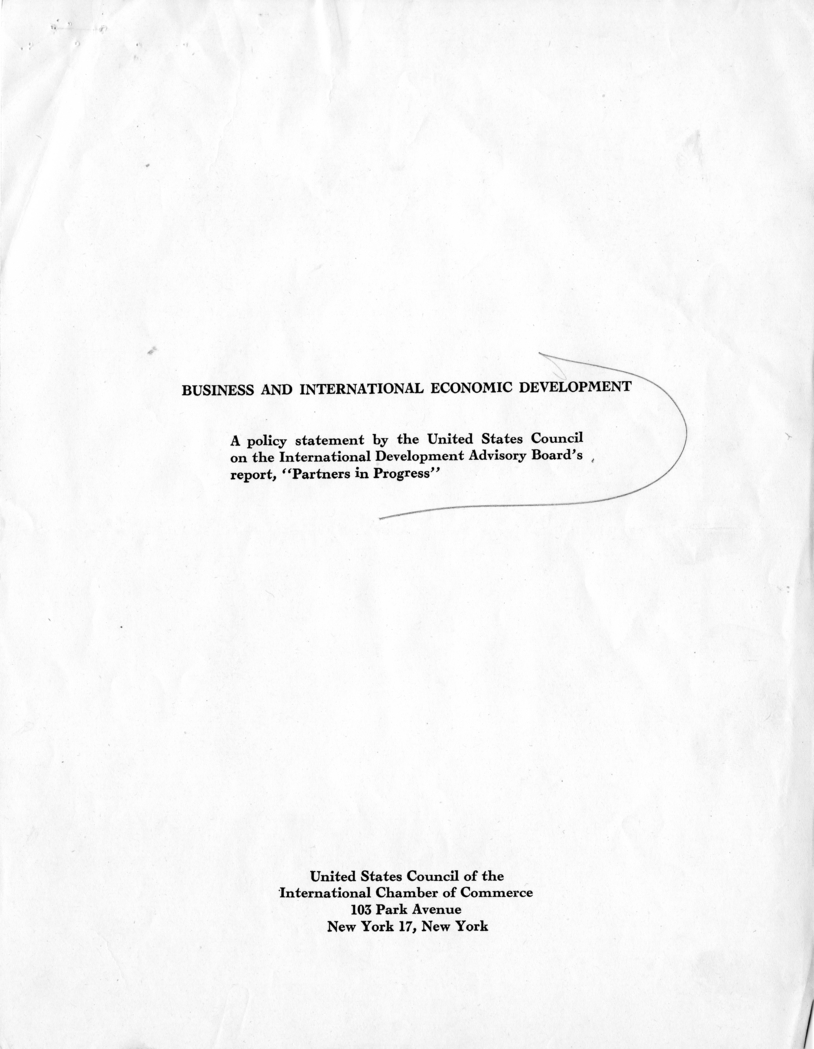 BUSINESS AND INTERNATIONAL ECONOMIC DEVELOPMENT

A policy statement by the United States Council on the International Development Advisory Board's report, "Partners in Progress"

United States Council of the
International Chamber of Commerce
103 Park Avenue
New York 17, New York